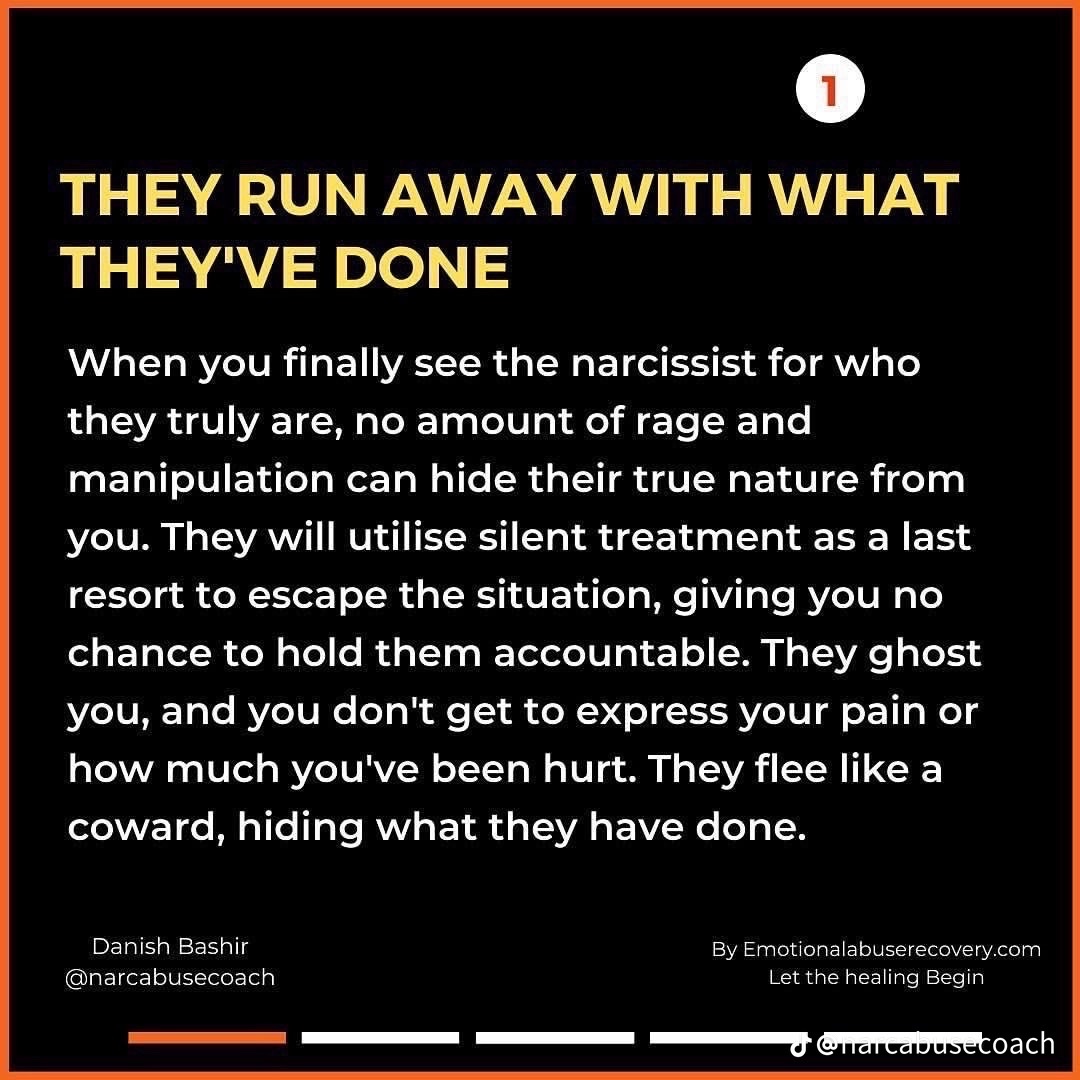 1

THEY RUN AWAY WITH WHAT THEY'VE DONE

When you finally see the narcissist for who they truly are, no amount of rage and manipulation can hide their true nature from you. They will utilise silent treatment as a last resort to escape the situation, giving you no chance to hold them accountable. They ghost you, and you don't get to express your pain or how much you've been hurt. They flee like a coward, hiding what they have done.

Danish Bashir
@narcabusecoach

By Emotionalabuserecovery.com
Let the healing Begin

@narcabusecoach